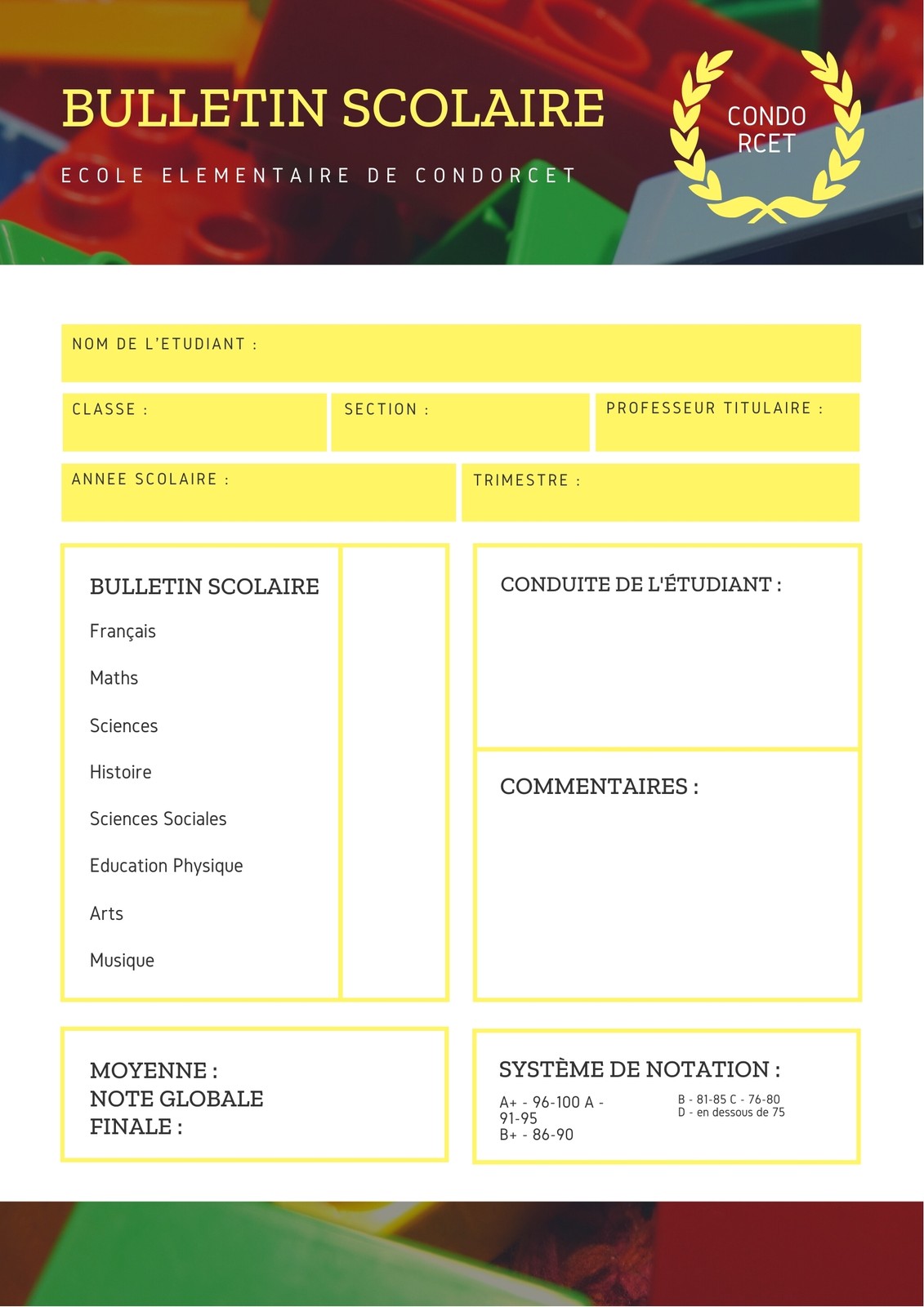 BULLETIN SCOLAIRE

ECOLE ELEMENTAIRE DE CONDORCET

CONDO RCET

NOM DE L'ETUDIANT :

CLASSE :

SECTION :

PROFESSEUR TITULAIRE :

ANNEE SCOLAIRE :

TRIMESTRE :

BULLETIN SCOLAIRE

Français

Maths

Sciences

Histoire

Sciences Sociales

Education Physique

Arts

Musique

CONDUITE DE L'ÉTUDIANT :

COMMENTAIRES :

MOYENNE :
NOTE GLOBALE FINALE :

SYSTÈME DE NOTATION :

A+ - 96-100 A - 91-95
B+ - 86-90

B - 81-85 C - 76-80
D - en dessous de 75